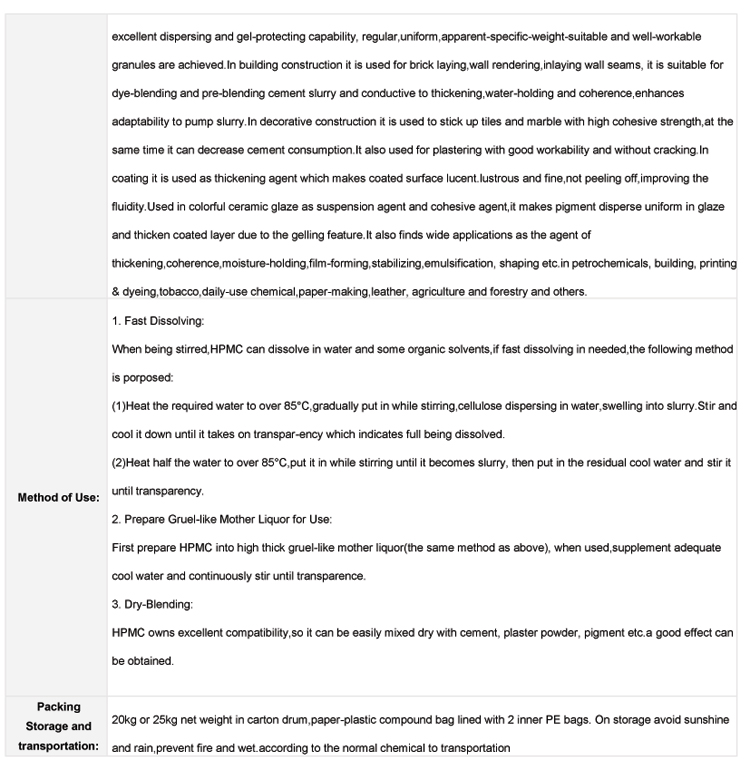 |  |  |
|---|---|
|  | excellent dispersing and gel-protecting capability, regular,uniform,apparent-specific-weight-suitable and well-workable granules are achieved.In building construction it is used for brick laying,wall rendering,inlaying wall seams, it is suitable for dye-blending and pre-blending cement slurry and conductive to thickening,water-holding and coherence,enhances adaptability to pump slurry.In decorative construction it is used to stick up tiles and marble with high cohesive strength,at the same time it can decrease cement consumption.It also used for plastering with good workability and without cracking.In coating it is used as thickening agent which makes coated surface lucent.lustrous and fine,not peeling off,improving the fluidity.Used in colorful ceramic glaze as suspension agent and cohesive agent,it makes pigment disperse uniform in glaze and thicken coated layer due to the gelling feature.It also finds wide applications as the agent of thickening,coherence,moisture-holding,film-forming,stabilizing,emulsification, shaping etc.in petrochemicals, building, printing & dyeing,tobacco,daily-use chemical,paper-making,leather, agriculture and forestry and others. |
| Method of Use: | 1. Fast Dissolving:<br>When being stirred,HPMC can dissolve in water and some organic solvents,if fast dissolving in needed,the following method is porposed:<br>(1)Heat the required water to over 85°C,gradually put in while stirring,cellulose dispersing in water,swelling into slurry.Stir and cool it down until it takes on transpar-ency which indicates full being dissolved.<br>(2)Heat half the water to over 85°C,put it in while stirring until it becomes slurry, then put in the residual cool water and stir it until transparency.<br>2. Prepare Gruel-like Mother Liquor for Use:<br>First prepare HPMC into high thick gruel-like mother liquor(the same method as above), when used,supplement adequate cool water and continuously stir until transparence.<br>3. Dry-Blending:<br>HPMC owns excellent compatibility,so it can be easily mixed dry with cement, plaster powder, pigment etc.a good effect can be obtained. |
| Packing Storage and transportation: | 20kg or 25kg net weight in carton drum,paper-plastic compound bag lined with 2 inner PE bags. On storage avoid sunshine and rain,prevent fire and wet.according to the normal chemical to transportation |